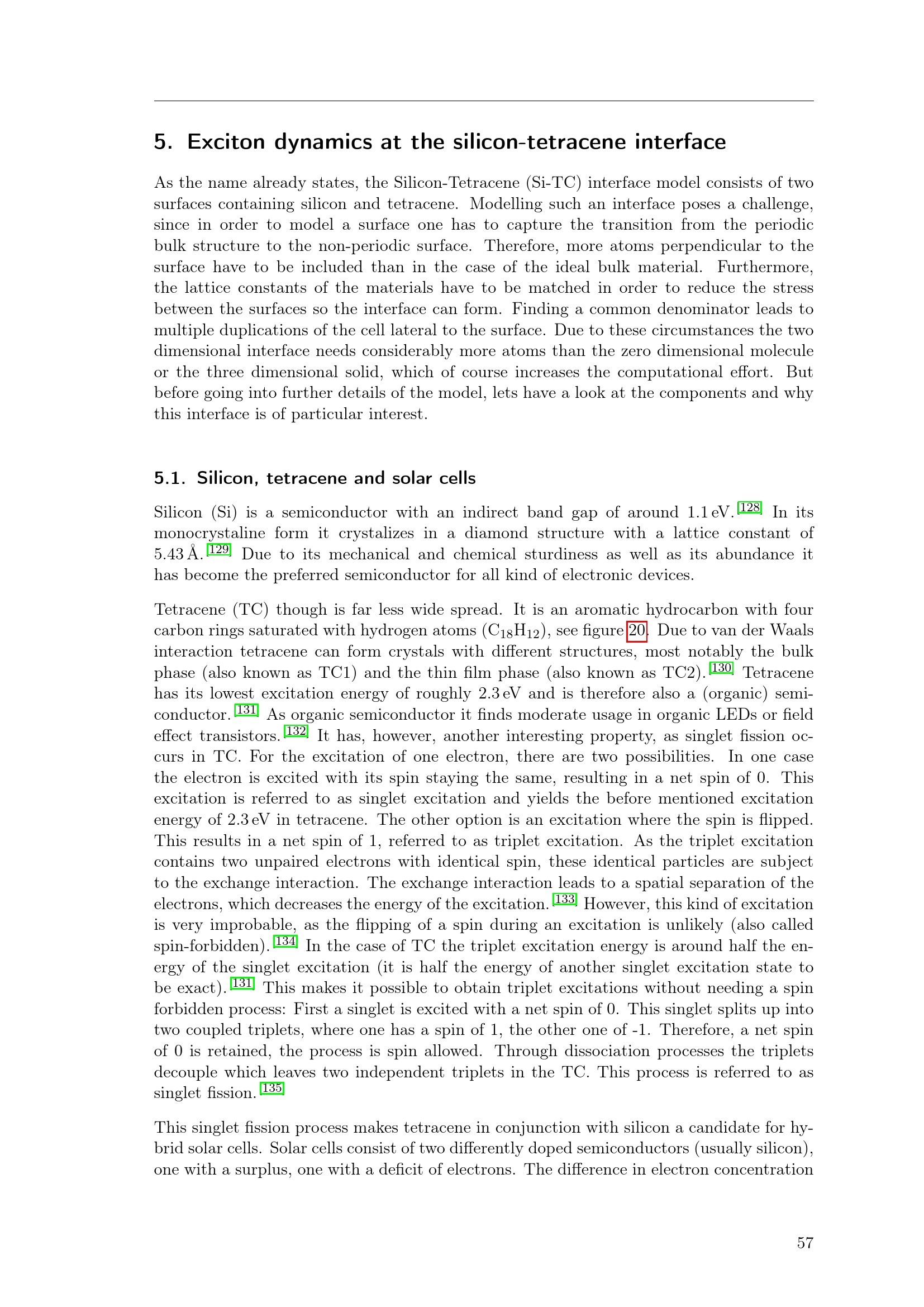 5. Exciton dynamics at the silicon-tetracene interface

As the name already states, the Silicon-Tetracene (Si-TC) interface model consists of two surfaces containing silicon and tetracene. Modelling such an interface poses a challenge, since in order to model a surface one has to capture the transition from the periodic bulk structure to the non-periodic surface. Therefore, more atoms perpendicular to the surface have to be included than in the case of the ideal bulk material. Furthermore, the lattice constants of the materials have to be matched in order to reduce the stress between the surfaces so the interface can form. Finding a common denominator leads to multiple duplications of the cell lateral to the surface. Due to these circumstances the two dimensional interface needs considerably more atoms than the zero dimensional molecule or the three dimensional solid, which of course increases the computational effort. But before going into further details of the model, lets have a look at the components and why this interface is of particular interest.

5.1. Silicon, tetracene and solar cells

Silicon (Si) is a semiconductor with an indirect band gap of around 1.1 eV.$^{128}$ In its monocrystaline form it crystalizes in a diamond structure with a lattice constant of 5.43 Å.$^{129}$ Due to its mechanical and chemical sturdiness as well as its abundance it has become the preferred semiconductor for all kind of electronic devices.

Tetracene (TC) though is far less wide spread. It is an aromatic hydrocarbon with four carbon rings saturated with hydrogen atoms ($C_{18}H_{12}$), see figure 20. Due to van der Waals interaction tetracene can form crystals with different structures, most notably the bulk phase (also known as TC1) and the thin film phase (also known as TC2).$^{130}$ Tetracene has its lowest excitation energy of roughly 2.3 eV and is therefore also a (organic) semiconductor.$^{131}$ As organic semiconductor it finds moderate usage in organic LEDs or field effect transistors.$^{132}$ It has, however, another interesting property, as singlet fission occurs in TC. For the excitation of one electron, there are two possibilities. In one case the electron is excited with its spin staying the same, resulting in a net spin of 0. This excitation is referred to as singlet excitation and yields the before mentioned excitation energy of 2.3 eV in tetracene. The other option is an excitation where the spin is flipped. This results in a net spin of 1, referred to as triplet excitation. As the triplet excitation contains two unpaired electrons with identical spin, these identical particles are subject to the exchange interaction. The exchange interaction leads to a spatial separation of the electrons, which decreases the energy of the excitation.$^{133}$ However, this kind of excitation is very improbable, as the flipping of a spin during an excitation is unlikely (also called spin-forbidden).$^{134}$ In the case of TC the triplet excitation energy is around half the energy of the singlet excitation (it is half the energy of another singlet excitation state to be exact).$^{131}$ This makes it possible to obtain triplet excitations without needing a spin forbidden process: First a singlet is excited with a net spin of 0. This singlet splits up into two coupled triplets, where one has a spin of 1, the other one of -1. Therefore, a net spin of 0 is retained, the process is spin allowed. Through dissociation processes the triplets decouple which leaves two independent triplets in the TC. This process is referred to as singlet fission.$^{135}$

This singlet fission process makes tetracene in conjunction with silicon a candidate for hybrid solar cells. Solar cells consist of two differently doped semiconductors (usually silicon), one with a surplus, one with a deficit of electrons. The difference in electron concentration

57